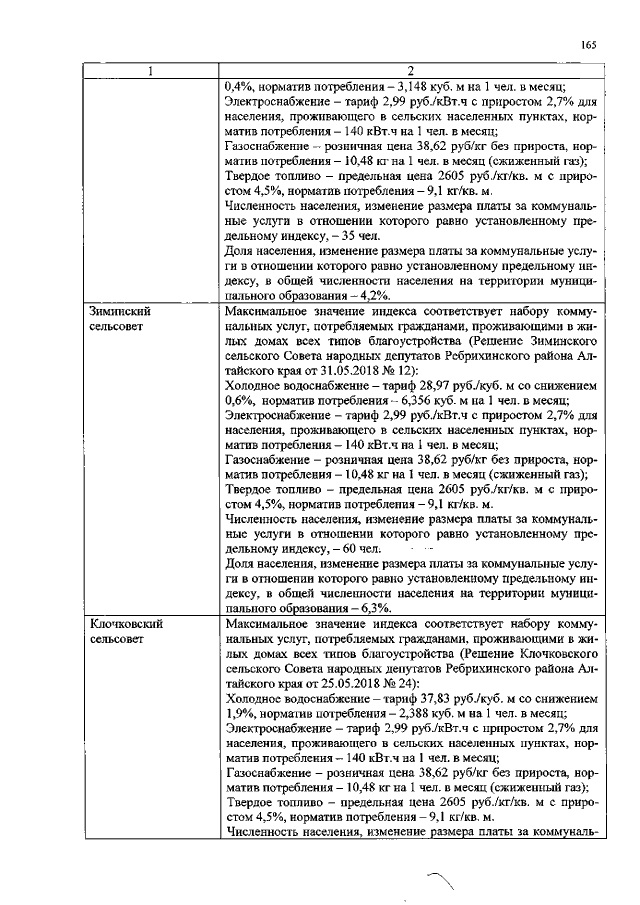 165

| 1 | 2 |
|---|---|
|  | 0,4%, норматив потребления – 3,148 куб. м на 1 чел. в месяц; Электроснабжение – тариф 2,99 руб./кВт.ч с приростом 2,7% для населения, проживающего в сельских населенных пунктах, норматив потребления – 140 кВт.ч на 1 чел. в месяц; Газоснабжение – розничная цена 38,62 руб/кг без прироста, норматив потребления – 10,48 кг на 1 чел. в месяц (сжиженный газ); Твердое топливо – предельная цена 2605 руб./кг/кв. м с приростом 4,5%, норматив потребления – 9,1 кг/кв. м. Численность населения, изменение размера платы за коммунальные услуги в отношении которого равно установленному предельному индексу, – 35 чел. Доля населения, изменение размера платы за коммунальные услуги в отношении которого равно установленному предельному индексу, в общей численности населения на территории муниципального образования – 4,2%. |
| Зиминский сельсовет | Максимальное значение индекса соответствует набору коммунальных услуг, потребляемых гражданами, проживающими в жилых домах всех типов благоустройства (Решение Зиминского сельского Совета народных депутатов Ребрихинского района Алтайского края от 31.05.2018 № 12): Холодное водоснабжение – тариф 28,97 руб./куб. м со снижением 0,6%, норматив потребления – 6,356 куб. м на 1 чел. в месяц; Электроснабжение – тариф 2,99 руб./кВт.ч с приростом 2,7% для населения, проживающего в сельских населенных пунктах, норматив потребления – 140 кВт.ч на 1 чел. в месяц; Газоснабжение – розничная цена 38,62 руб/кг без прироста, норматив потребления – 10,48 кг на 1 чел. в месяц (сжиженный газ); Твердое топливо – предельная цена 2605 руб./кг/кв. м с приростом 4,5%, норматив потребления – 9,1 кг/кв. м. Численность населения, изменение размера платы за коммунальные услуги в отношении которого равно установленному предельному индексу, – 60 чел. Доля населения, изменение размера платы за коммунальные услуги в отношении которого равно установленному предельному индексу, в общей численности населения на территории муниципального образования – 6,3%. |
| Клочковский сельсовет | Максимальное значение индекса соответствует набору коммунальных услуг, потребляемых гражданами, проживающими в жилых домах всех типов благоустройства (Решение Клочковского сельского Совета народных депутатов Ребрихинского района Алтайского края от 25.05.2018 № 24): Холодное водоснабжение – тариф 37,83 руб./куб. м со снижением 1,9%, норматив потребления – 2,388 куб. м на 1 чел. в месяц; Электроснабжение – тариф 2,99 руб./кВт.ч с приростом 2,7% для населения, проживающего в сельских населенных пунктах, норматив потребления – 140 кВт.ч на 1 чел. в месяц; Газоснабжение – розничная цена 38,62 руб/кг без прироста, норматив потребления – 10,48 кг на 1 чел. в месяц (сжиженный газ); Твердое топливо – предельная цена 2605 руб./кг/кв. м с приростом 4,5%, норматив потребления – 9,1 кг/кв. м. Численность населения, изменение размера платы за коммуналь- |